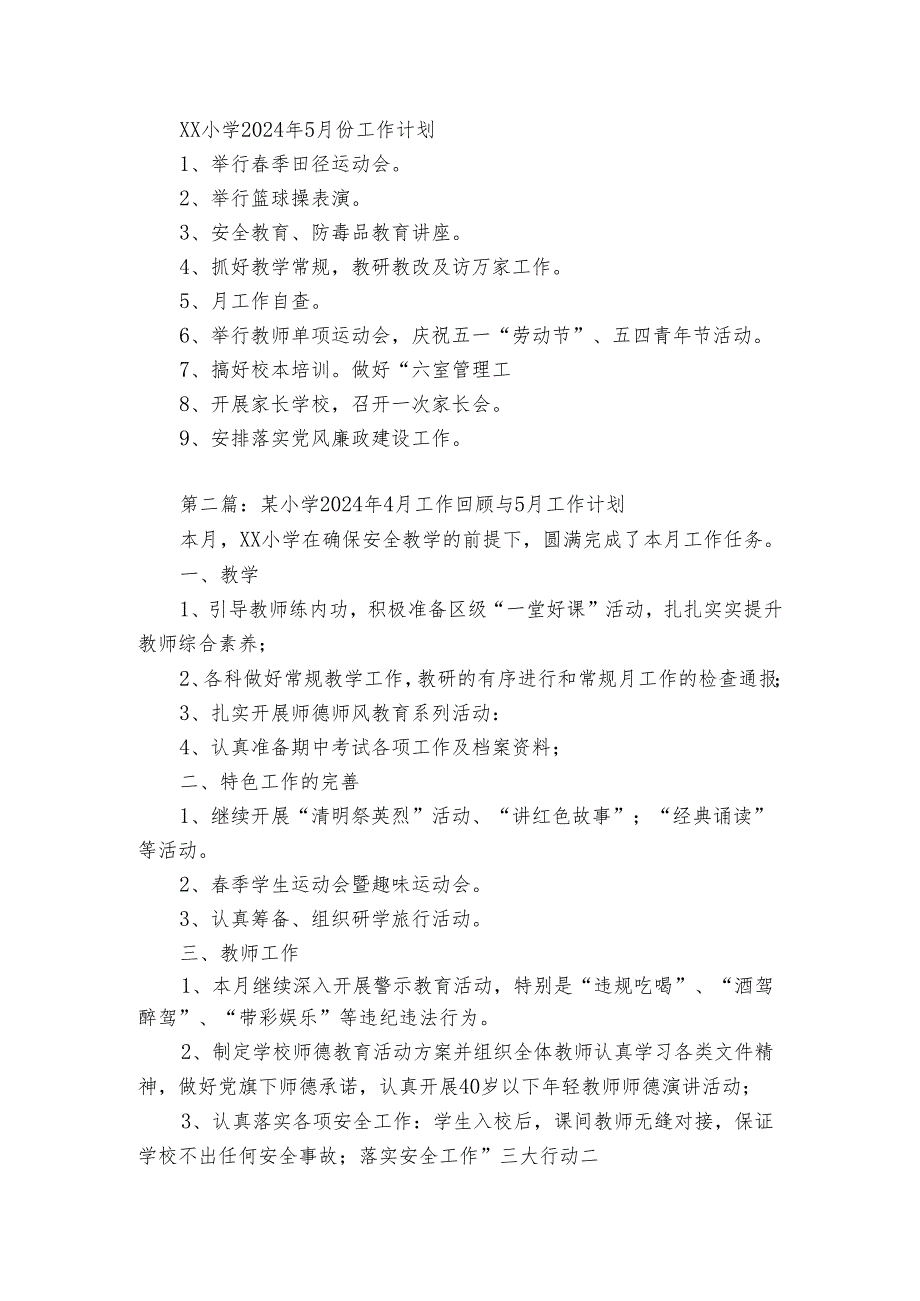 XX小学2024年5月份工作计划

1、举行春季田径运动会。

2、举行篮球操表演。

3、安全教育、防毒品教育讲座。

4、抓好教学常规，教研教改及访万家工作。

5、月工作自查。

6、举行教师单项运动会，庆祝五一“劳动节”、五四青年节活动。

7、搞好校本培训。做好“六室管理工

8、开展家长学校，召开一次家长会。

9、安排落实党风廉政建设工作。

第二篇：某小学2024年4月工作回顾与5月工作计划

本月，XX小学在确保安全教学的前提下，圆满完成了本月工作任务。

一、教学

1、引导教师练内功，积极准备区级“一堂好课”活动，扎扎实实提升教师综合素养；

2、各科做好常规教学工作，教研的有序进行和常规月工作的检查通报；

3、扎实开展师德师风教育系列活动：

4、认真准备期中考试各项工作及档案资料；

二、特色工作的完善

1、继续开展“清明祭英烈”活动、“讲红色故事”；“经典诵读”等活动。

2、春季学生运动会暨趣味运动会。

3、认真筹备、组织研学旅行活动。

三、教师工作

1、本月继续深入开展警示教育活动，特别是“违规吃喝”、“酒驾醉驾”、“带彩娱乐”等违纪违法行为。

2、制定学校师德教育活动方案并组织全体教师认真学习各类文件精神，做好党旗下师德承诺，认真开展40岁以下年轻教师师德演讲活动；

3、认真落实各项安全工作：学生入校后，课间教师无缝对接，保证学校不出任何安全事故；落实安全工作”三大行动二